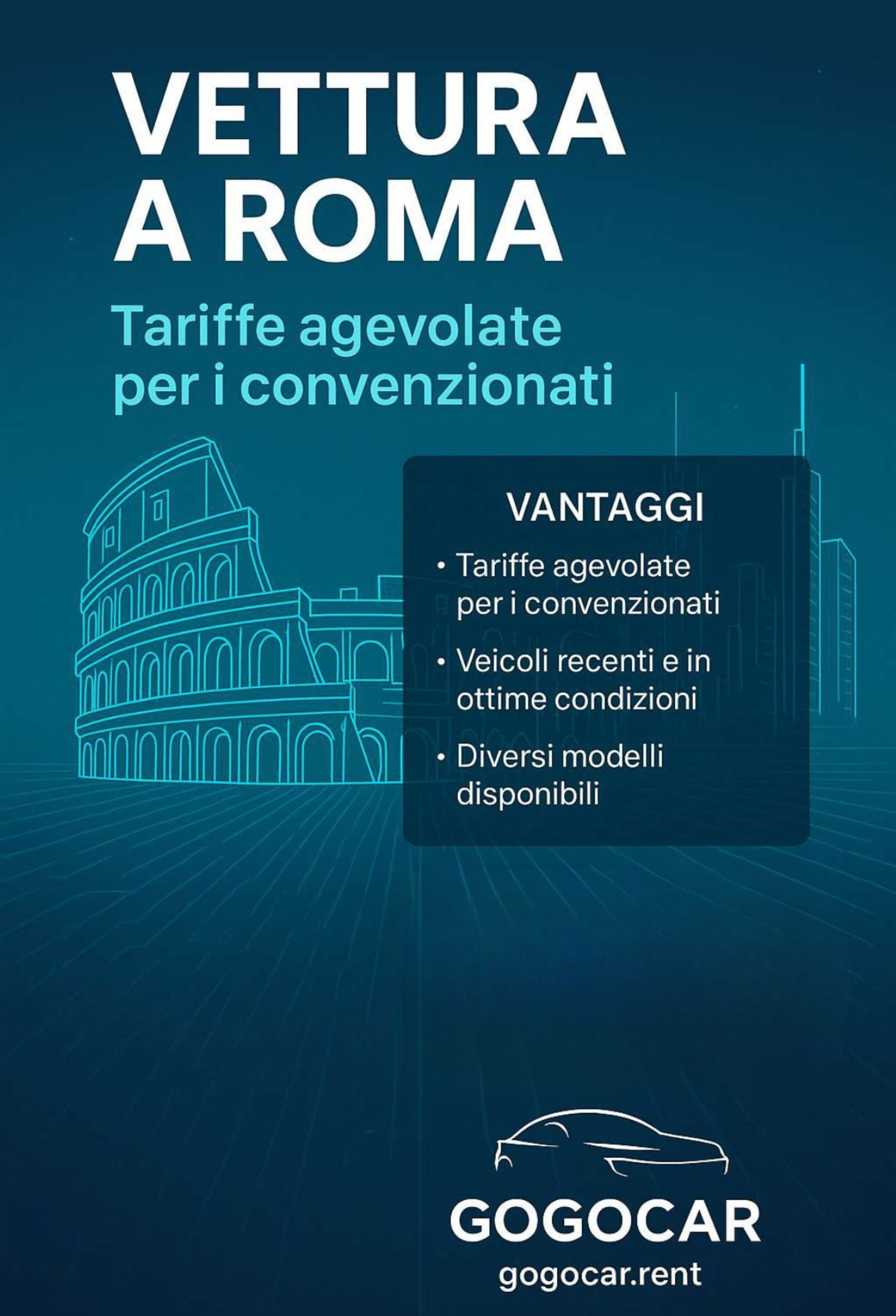 VETTURA A ROMA

Tariffe agevolate per i convenzionati

VANTAGGI

• Tariffe agevolate per i convenzionati

• Veicoli recenti e in ottime condizioni

• Diversi modelli disponibili

GOGOCAR

gogocar.rent